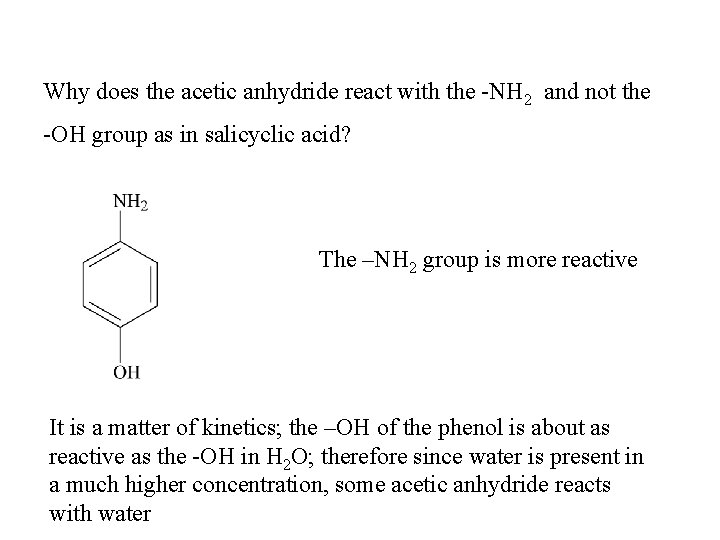 Why does the acetic anhydride react with the -$NH_2$ and not the -OH group as in salicyclic acid?

$NH_2$

OH

The –$NH_2$ group is more reactive

It is a matter of kinetics; the –OH of the phenol is about as reactive as the -OH in $H_2O$; therefore since water is present in a much higher concentration, some acetic anhydride reacts with water